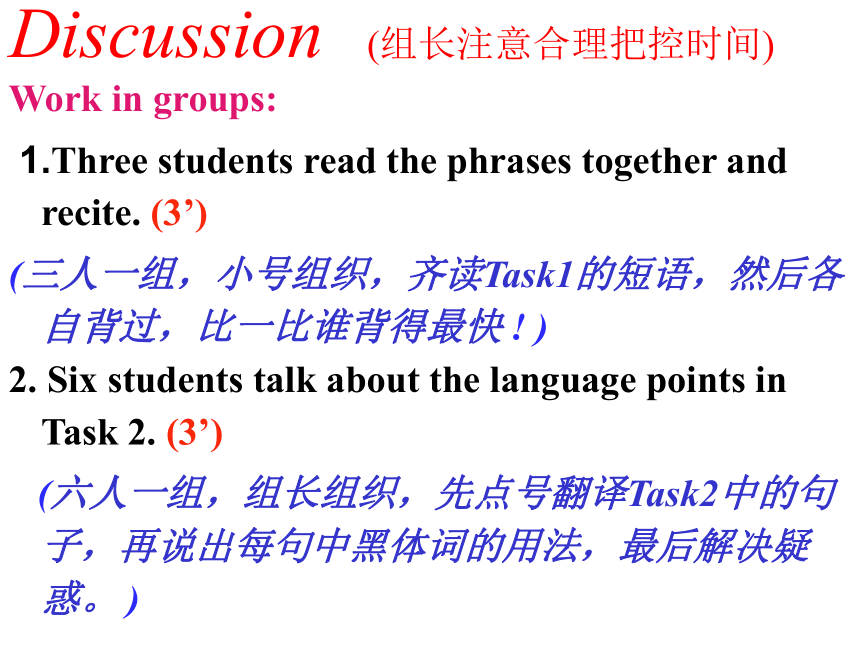 Discussion (组长注意合理把控时间)

Work in groups:

1.Three students read the phrases together and recite. (3’)

(三人一组，小号组织，齐读Task1的短语，然后各自背过，比一比谁背得最快！)

2. Six students talk about the language points in Task 2. (3’)

(六人一组，组长组织，先点号翻译Task2中的句子，再说出每句中黑体词的用法，最后解决疑惑。)